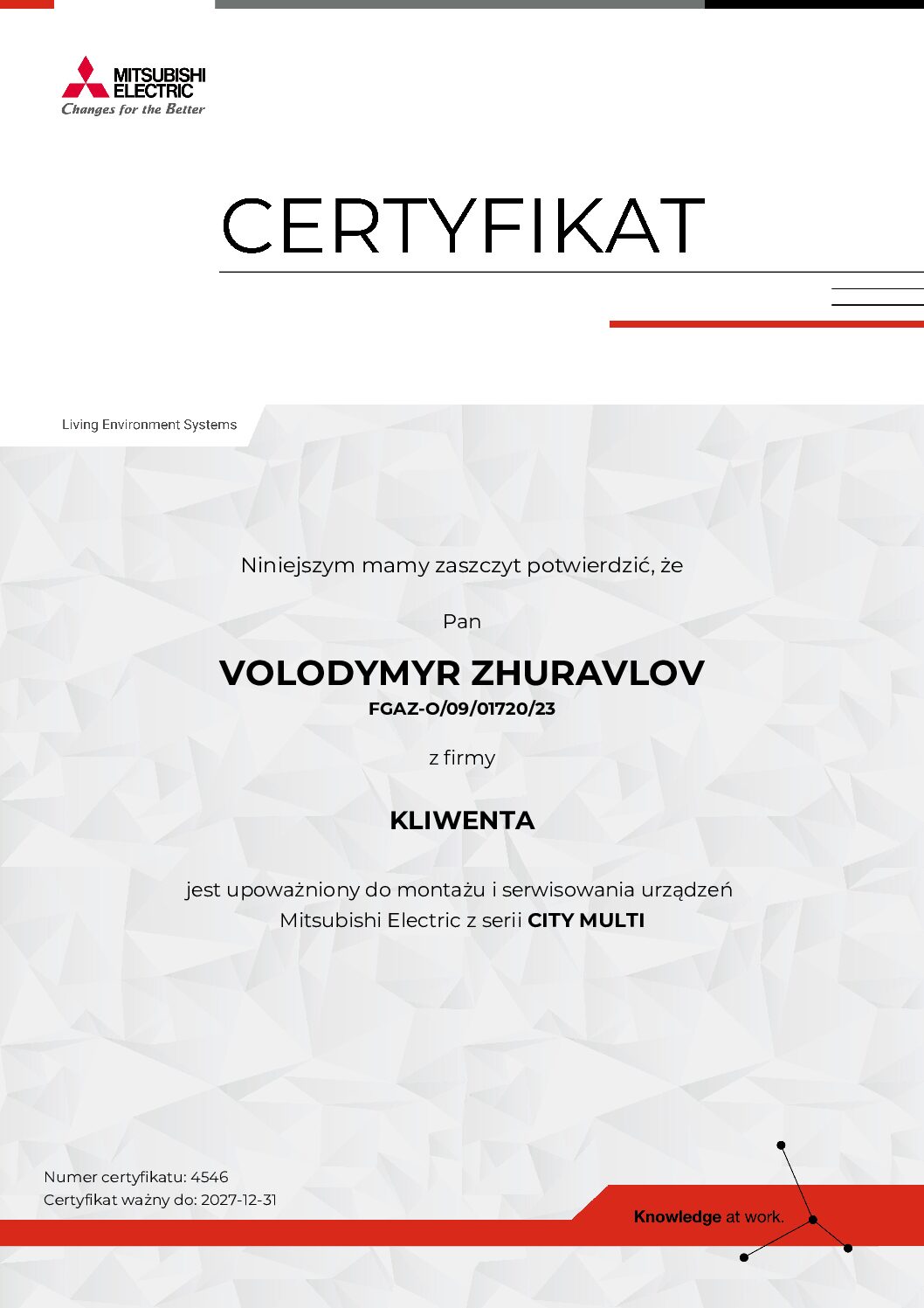 MITSUBISHI ELECTRIC
Changes for the Better

CERTYFIKAT

Living Environment Systems

Niniejszym mamy zaszczyt potwierdzić, że

Pan

VOLODYMYR ZHURAVLOV
FGAZ-O/09/01720/23

z firmy

KLIWENTA

jest upoważniony do montażu i serwisowania urządzeń Mitsubishi Electric z serii CITY MULTI

Numer certyfikatu: 4546
Certyfikat ważny do: 2027-12-31

Knowledge at work.